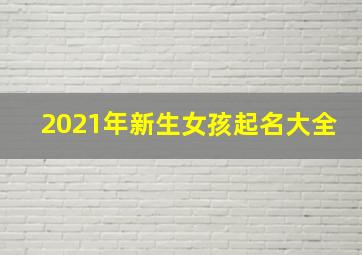 2021年新生女孩起名大全